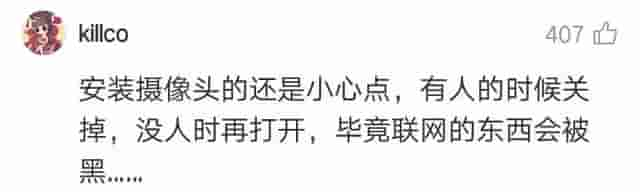 killco

407

安装摄像头的还是小心点，有人的时候关掉，没人时再打开，毕竟联网的东西会被黑……